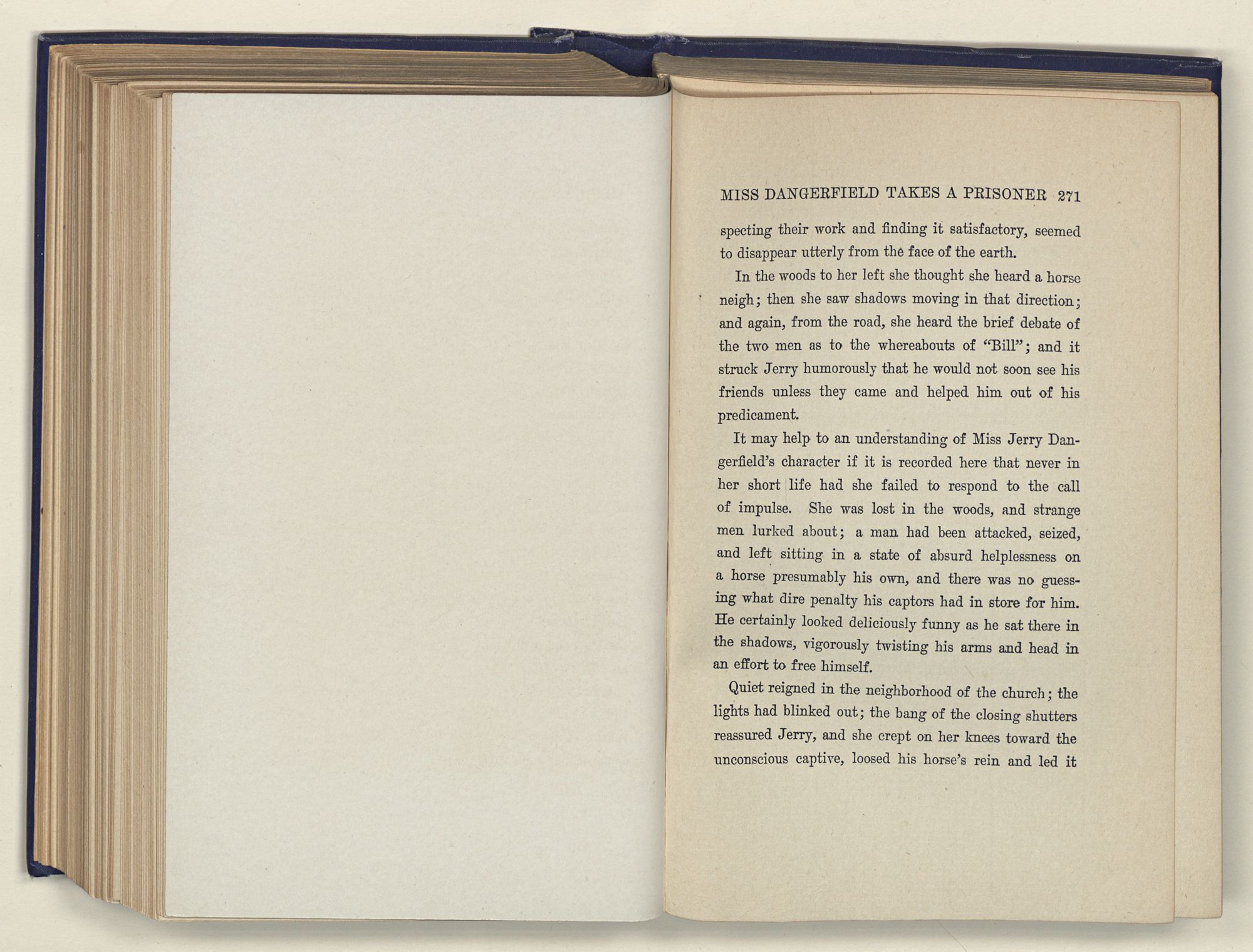 MISS DANGERFIELD TAKES A PRISONER 271

specting their work and finding it satisfactory, seemed to disappear utterly from the face of the earth.

In the woods to her left she thought she heard a horse neigh; then she saw shadows moving in that direction; and again, from the road, she heard the brief debate of the two men as to the whereabouts of "Bill"; and it struck Jerry humorously that he would not soon see his friends unless they came and helped him out of his predicament.

It may help to an understanding of Miss Jerry Dangerfield's character if it is recorded here that never in her short life had she failed to respond to the call of impulse. She was lost in the woods, and strange men lurked about; a man had been attacked, seized, and left sitting in a state of absurd helplessness on a horse presumably his own, and there was no guessing what dire penalty his captors had in store for him. He certainly looked deliciously funny as he sat there in the shadows, vigorously twisting his arms and head in an effort to free himself.

Quiet reigned in the neighborhood of the church; the lights had blinked out; the bang of the closing shutters reassured Jerry, and she crept on her knees toward the unconscious captive, loosed his horse's rein and led it